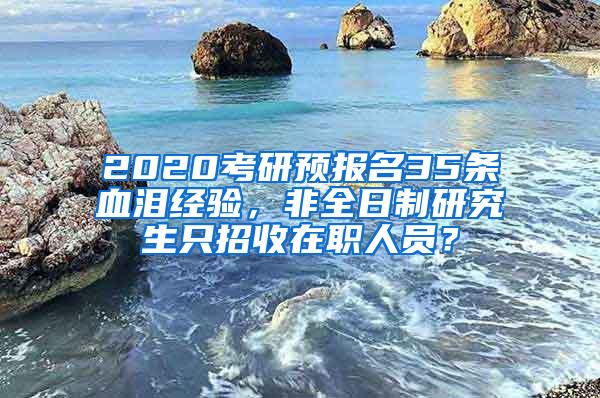 2020考研预报名35条血泪经验，非全日制研究生只招收在职人员？